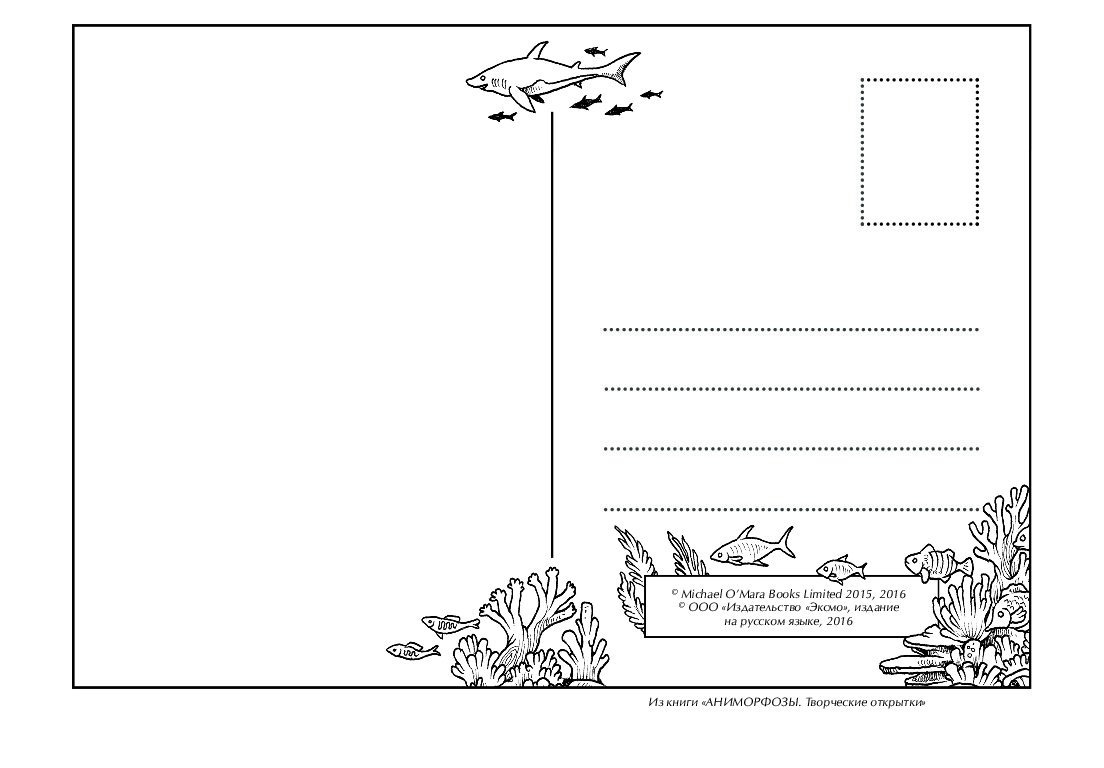 © Michael O'Mara Books Limited 2015, 2016
© ООО «Издательство «Эксмо», издание на русском языке, 2016

Из книги «АНИМОРФОЗЫ. Творческие открытки»